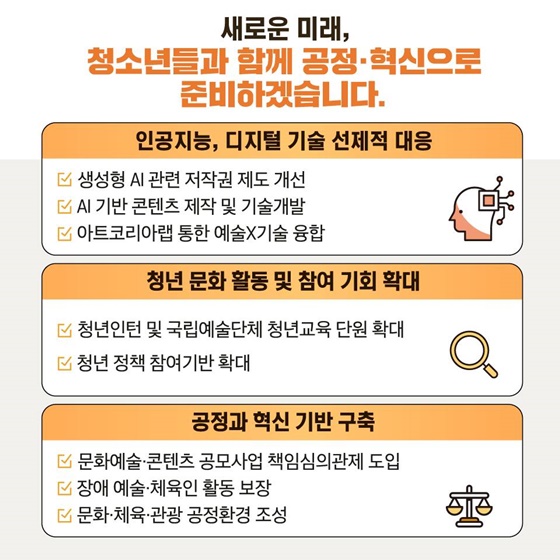 새로운 미래,
청소년들과 함께 공정·혁신으로
준비하겠습니다.

인공지능, 디지털 기술 선제적 대응

생성형 AI 관련 저작권 제도 개선
AI 기반 콘텐츠 제작 및 기술개발
아트코리아랩 통한 예술X기술 융합

청년 문화 활동 및 참여 기회 확대

청년인턴 및 국립예술단체 청년교육 단원 확대
청년 정책 참여기반 확대

공정과 혁신 기반 구축

문화예술·콘텐츠 공모사업 책임심의관제 도입
장애 예술·체육인 활동 보장
문화·체육·관광 공정환경 조성